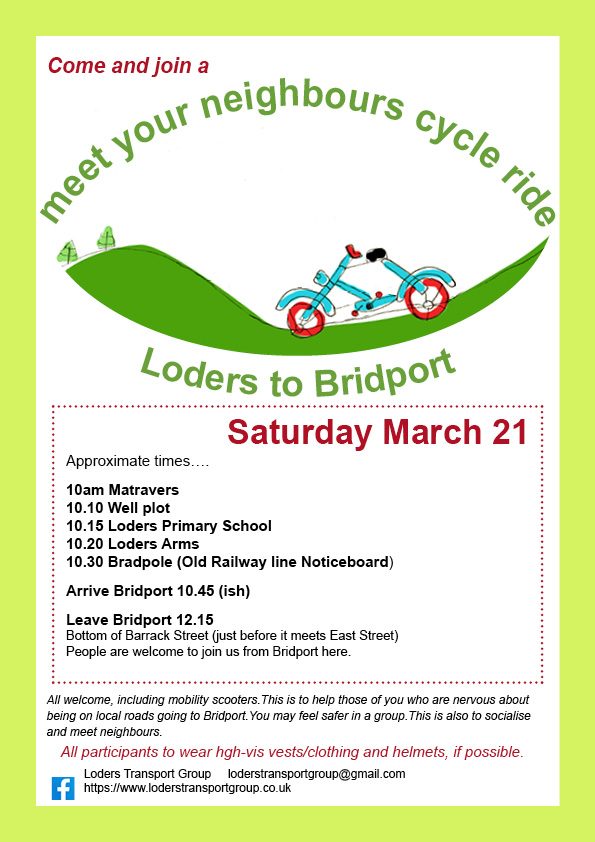 Come and join a

meet your neighbours cycle ride

Loders to Bridport

Saturday March 21

Approximate times….

10am Matravers
10.10 Well plot
10.15 Loders Primary School
10.20 Loders Arms
10.30 Bradpole (Old Railway line Noticeboard)

Arrive Bridport 10.45 (ish)

Leave Bridport 12.15
Bottom of Barrack Street (just before it meets East Street)
People are welcome to join us from Bridport here.

All welcome, including mobility scooters.This is to help those of you who are nervous about being on local roads going to Bridport.You may feel safer in a group.This is also to socialise and meet neighbours.

All participants to wear hgh-vis vests/clothing and helmets, if possible.

Loders Transport Group loderstransportgroup@gmail.com
https://www.loderstransportgroup.co.uk